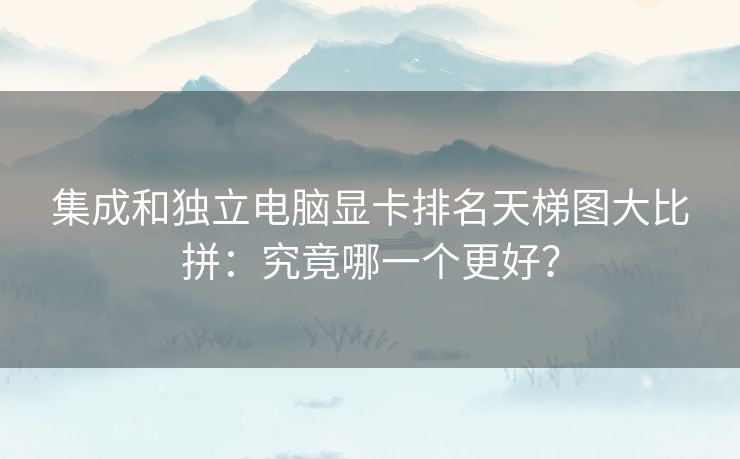 集成和独立电脑显卡排名天梯图大比拼：究竟哪一个更好?